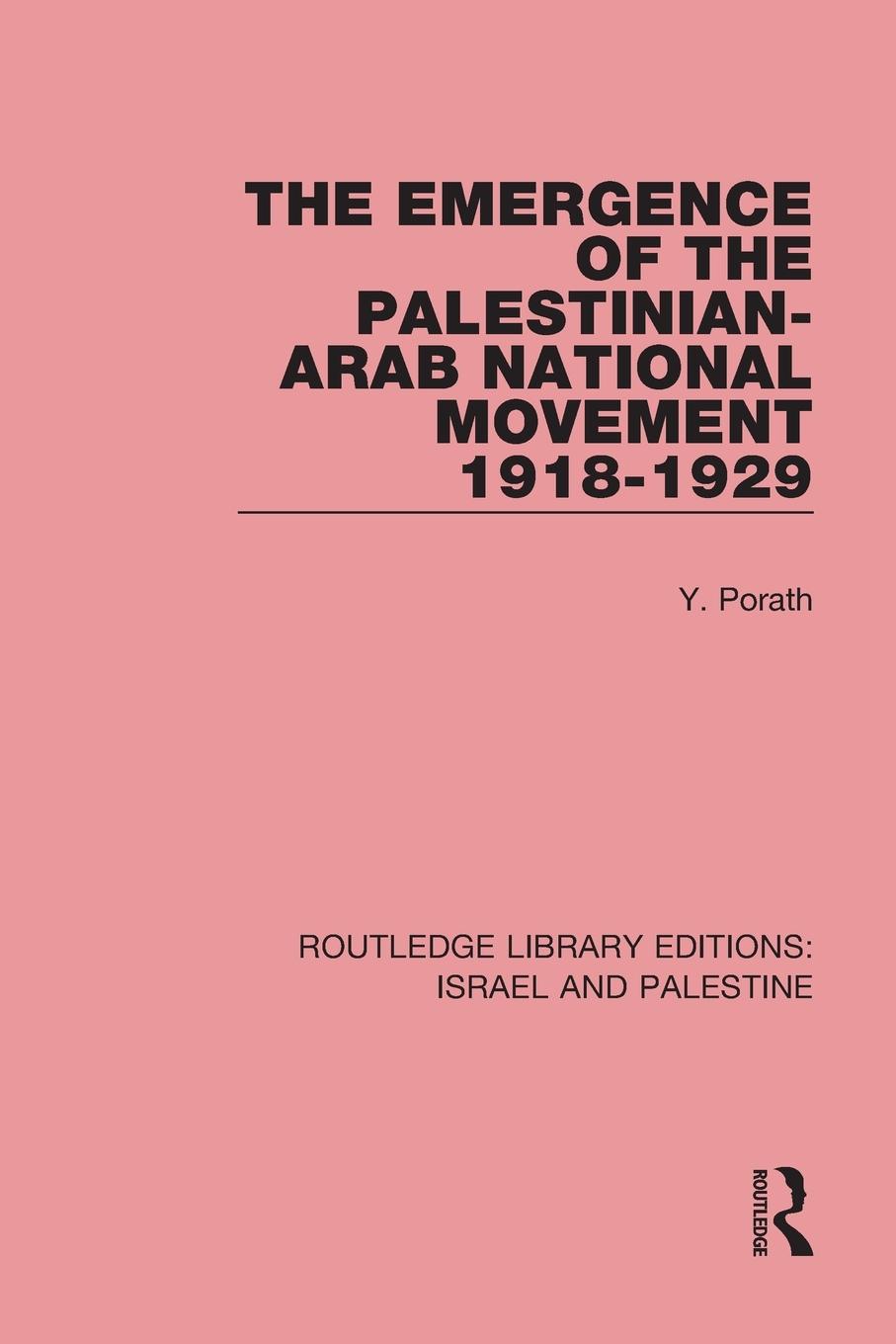 THE EMERGENCE OF THE PALESTINIAN-ARAB NATIONAL MOVEMENT 1918-1929

Y. Porath

ROUTLEDGE LIBRARY EDITIONS: ISRAEL AND PALESTINE

ROUTLEDGE